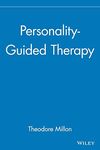 Personality-Guided Therapy

Theodore Millon

WILEY